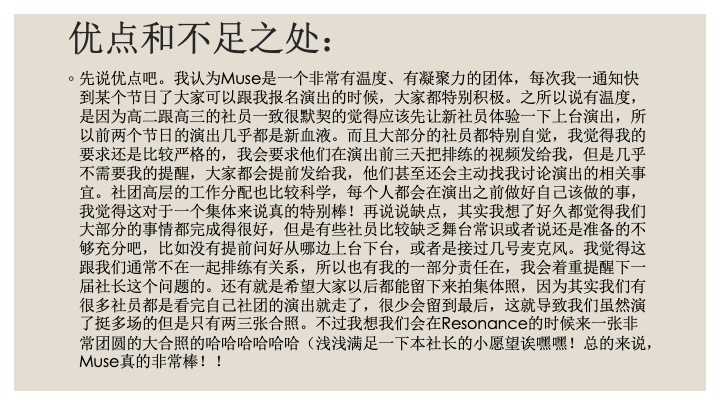 优点和不足之处：

◦ 先说优点吧。我认为Muse是一个非常有温度、有凝聚力的团体，每次我一通知快到某个节日了大家可以跟我报名演出的时候，大家都特别积极。之所以说有温度，是因为高二跟高三的社员一致很默契的觉得应该先让新社员体验一下上台演出，所以前两个节日的演出几乎都是新血液。而且大部分的社员都特别自觉，我觉得我的要求还是比较严格的，我会要求他们在演出前三天把排练的视频发给我，但是几乎不需要我的提醒，大家都会提前发给我，他们甚至还会主动找我讨论演出的相关事宜。社团高层的工作分配也比较科学，每个人都会在演出之前做好自己该做的事，我觉得这对于一个集体来说真的特别棒！再说说缺点，其实我想了好久都觉得我们大部分的事情都完成得很好，但是有些社员比较缺乏舞台常识或者说还是准备的不够充分吧，比如没有提前问好从哪边上台下台，或者是接过几号麦克风。我觉得这跟我们通常不在一起排练有关系，所以也有我的一部分责任在，我会着重提醒下一届社长这个问题的。还有就是希望大家以后都能留下来拍集体照，因为其实我们有很多社员都是看完自己社团的演出就走了，很少会留到最后，这就导致我们虽然演了挺多场的但是只有两三张合照。不过我想我们会在Resonance的时候来一张非常团圆的大合照的哈哈哈哈哈哈（浅浅满足一下本社长的小愿望诶嘿嘿！总的来说，Muse真的非常棒！！